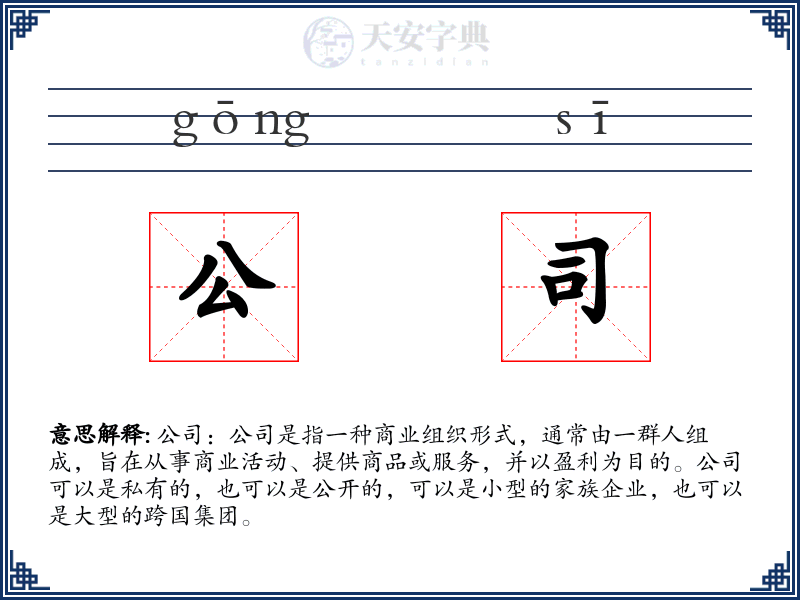 天安字典
tanzidian

gōng sī

公 司

意思解释: 公司：公司是指一种商业组织形式，通常由一群人组成，旨在从事商业活动、提供商品或服务，并以盈利为目的。公司可以是私有的，也可以是公开的，可以是小型的家族企业，也可以是大型的跨国集团。